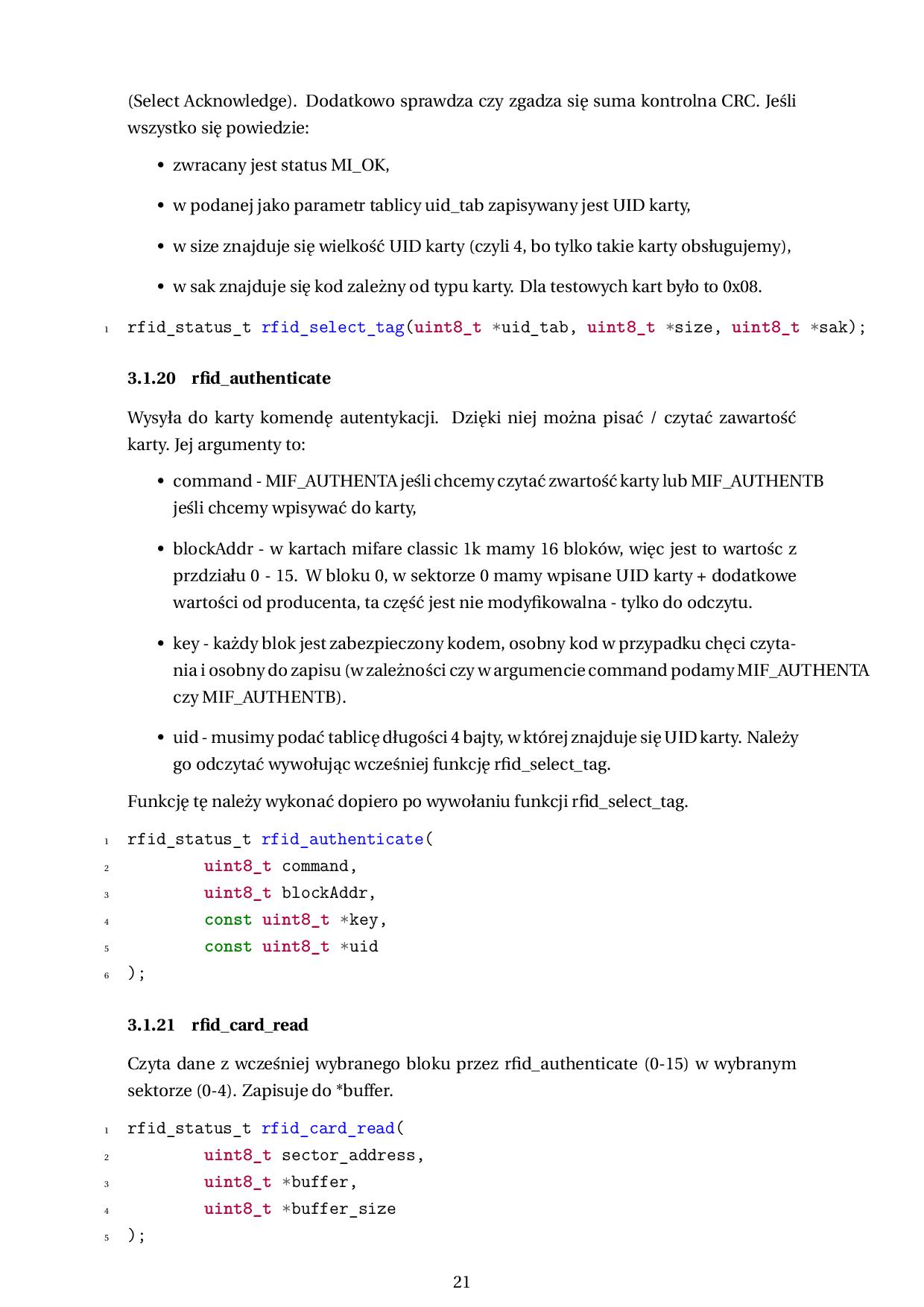 (Select Acknowledge). Dodatkowo sprawdza czy zgadza się suma kontrolna CRC. Jeśli wszystko się powiedzie:

• zwracany jest status MI_OK,

• w podanej jako parametr tablicy uid_tab zapisywany jest UID karty,

• w size znajduje się wielkość UID karty (czyli 4, bo tylko takie karty obsługujemy),

• w sak znajduje się kod zależny od typu karty. Dla testowych kart było to 0x08.

1 rfid_status_t rfid_select_tag(uint8_t *uid_tab, uint8_t *size, uint8_t *sak);

3.1.20 rfid_authenticate

Wysyła do karty komendę autentykacji. Dzięki niej można pisać / czytać zawartość karty. Jej argumenty to:

• command - MIF_AUTHENTA jeśli chcemy czytać zwartość karty lub MIF_AUTHENTB jeśli chcemy wpisywać do karty,

• blockAddr - w kartach mifare classic 1k mamy 16 bloków, więc jest to wartośc z przdziału 0 - 15. W bloku 0, w sektorze 0 mamy wpisane UID karty + dodatkowe wartości od producenta, ta część jest nie modyfikowalna - tylko do odczytu.

• key - każdy blok jest zabezpieczony kodem, osobny kod w przypadku chęci czytania i osobny do zapisu (w zależności czy w argumencie command podamy MIF_AUTHENTA czy MIF_AUTHENTB).

• uid - musimy podać tablicę długości 4 bajty, w której znajduje się UID karty. Należy go odczytać wywołując wcześniej funkcję rfid_select_tag.

Funkcję tę należy wykonać dopiero po wywołaniu funkcji rfid_select_tag.

1 rfid_status_t rfid_authenticate(
2 uint8_t command,
3 uint8_t blockAddr,
4 const uint8_t *key,
5 const uint8_t *uid
6 );

3.1.21 rfid_card_read

Czyta dane z wcześniej wybranego bloku przez rfid_authenticate (0-15) w wybranym sektorze (0-4). Zapisuje do *buffer.

1 rfid_status_t rfid_card_read(
2 uint8_t sector_address,
3 uint8_t *buffer,
4 uint8_t *buffer_size
5 );

21